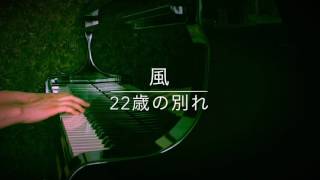 風

22歳の別れ